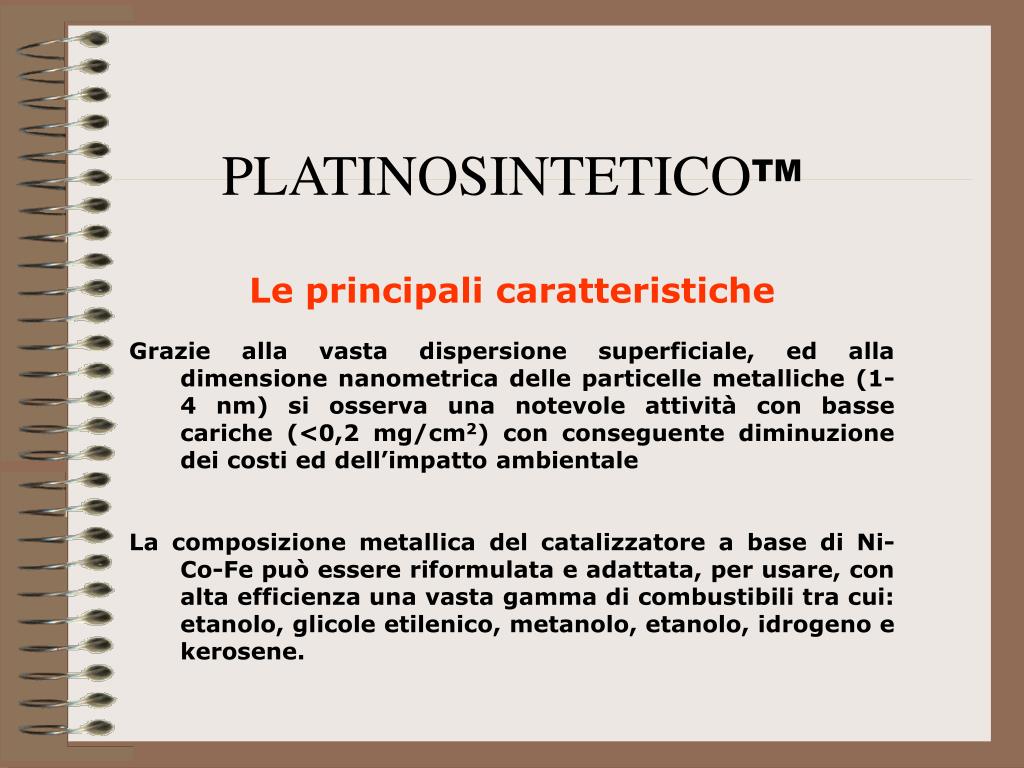 PLATINOSINTETICO™

Le principali caratteristiche

Grazie alla vasta dispersione superficiale, ed alla dimensione nanometrica delle particelle metalliche (1-4 nm) si osserva una notevole attività con basse cariche (<0,2 mg/cm$^2$) con conseguente diminuzione dei costi ed dell’impatto ambientale

La composizione metallica del catalizzatore a base di Ni-Co-Fe può essere riformulata e adattata, per usare, con alta efficienza una vasta gamma di combustibili tra cui: etanolo, glicole etilenico, metanolo, etanolo, idrogeno e kerosene.